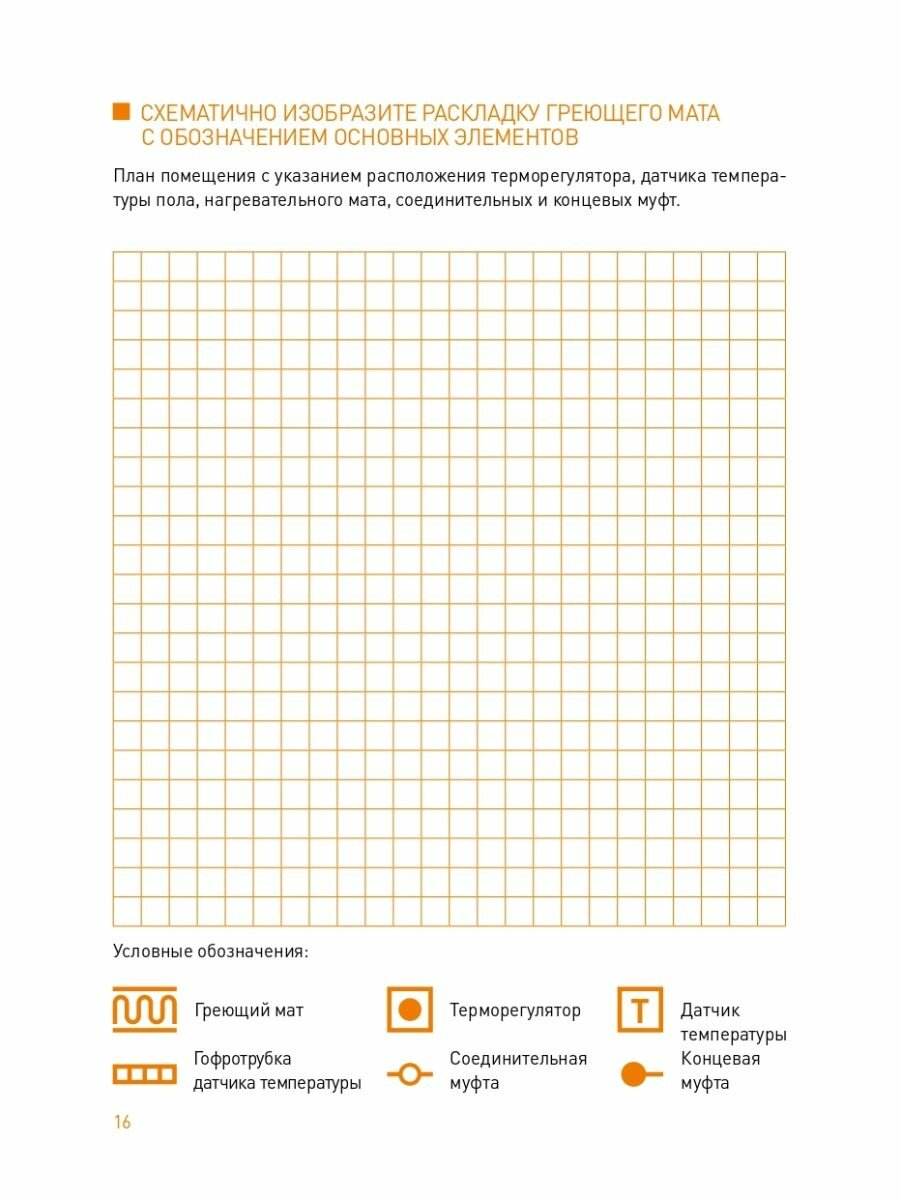 СХЕМАТИЧНО ИЗОБРАЗИТЕ РАСКЛАДКУ ГРЕЮЩЕГО МАТА С ОБОЗНАЧЕНИЕМ ОСНОВНЫХ ЭЛЕМЕНТОВ

План помещения с указанием расположения терморегулятора, датчика температуры пола, нагревательного мата, соединительных и концевых муфт.

Условные обозначения:

Греющий мат

Терморегулятор

T

Датчик температуры

Гофротрубка датчика температуры

Соединительная муфта

Концевая муфта

16